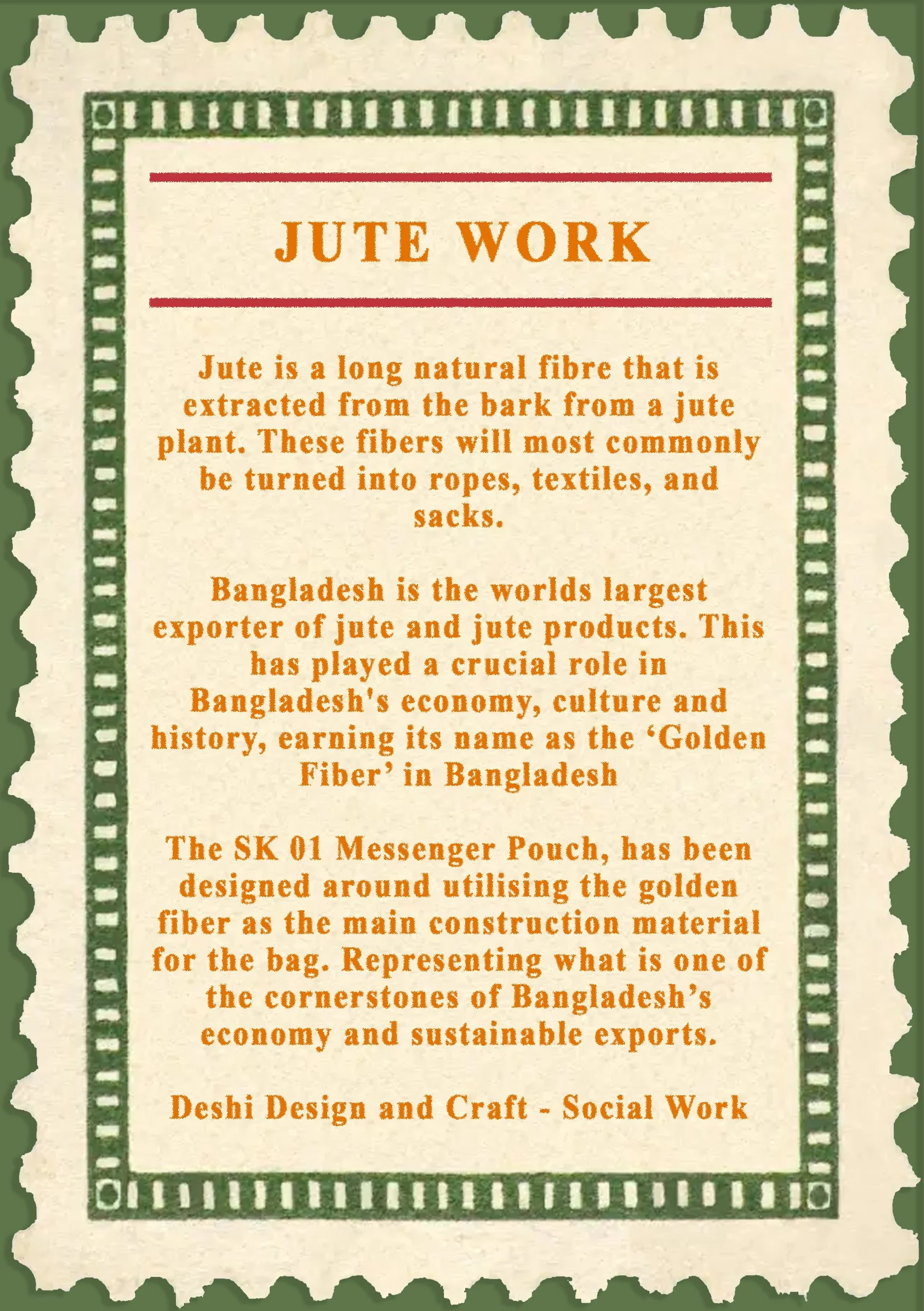 JUTE WORK

Jute is a long natural fibre that is extracted from the bark from a jute plant. These fibers will most commonly be turned into ropes, textiles, and sacks.

Bangladesh is the worlds largest exporter of jute and jute products. This has played a crucial role in Bangladesh's economy, culture and history, earning its name as the 'Golden Fiber' in Bangladesh

The SK 01 Messenger Pouch, has been designed around utilising the golden fiber as the main construction material for the bag. Representing what is one of the cornerstones of Bangladesh's economy and sustainable exports.

Deshi Design and Craft - Social Work